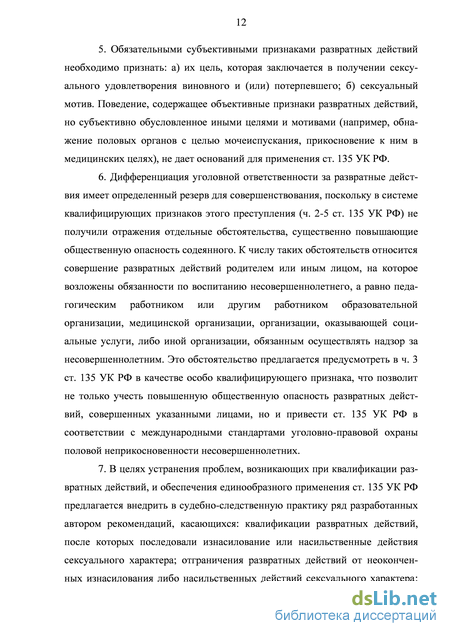 12

5. Обязательными субъективными признаками развратных действий необходимо признать: а) их цель, которая заключается в получении сексуального удовлетворения виновного и (или) потерпевшего; б) сексуальный мотив. Поведение, содержащее объективные признаки развратных действий, но субъективно обусловленное иными целями и мотивами (например, обнажение половых органов с целью мочеиспускания, прикосновение к ним в медицинских целях), не дает оснований для применения ст. 135 УК РФ.

6. Дифференциация уголовной ответственности за развратные действия имеет определенный резерв для совершенствования, поскольку в системе квалифицирующих признаков этого преступления (ч. 2-5 ст. 135 УК РФ) не получили отражения отдельные обстоятельства, существенно повышающие общественную опасность содеянного. К числу таких обстоятельств относится совершение развратных действий родителем или иным лицом, на которое возложены обязанности по воспитанию несовершеннолетнего, а равно педагогическим работником или другим работником образовательной организации, медицинской организации, организации, оказывающей социальные услуги, либо иной организации, обязанным осуществлять надзор за несовершеннолетним. Это обстоятельство предлагается предусмотреть в ч. 3 ст. 135 УК РФ в качестве особо квалифицирующего признака, что позволит не только учесть повышенную общественную опасность развратных действий, совершенных указанными лицами, но и привести ст. 135 УК РФ в соответствии с международными стандартами уголовно-правовой охраны половой неприкосновенности несовершеннолетних.

7. В целях устранения проблем, возникающих при квалификации развратных действий, и обеспечения единообразного применения ст. 135 УК РФ предлагается внедрить в судебно-следственную практику ряд разработанных автором рекомендаций, касающихся: квалификации развратных действий, после которых последовали изнасилование или насильственные действия сексуального характера; отграничения развратных действий от неоконченных изнасилования либо насильственных действий сексуального характера;

dsLib.net
библиотека диссертаций